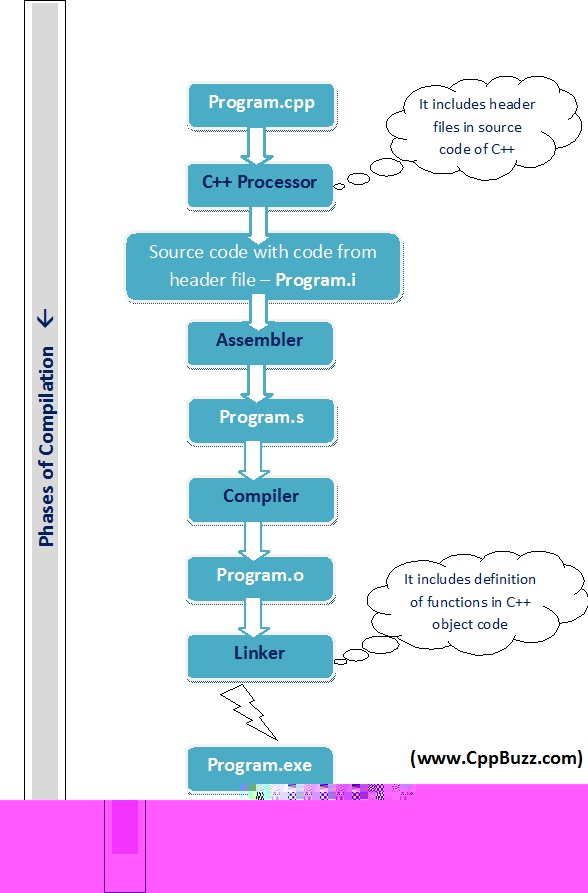 Phases of Compilation ←

Program.cpp

It includes header files in source code of C++

C++ Processor

Source code with code from header file – Program.i

Assembler

Program.s

Compiler

Program.o

It includes definition of functions in C++ object code

Linker

Program.exe

(www.CppBuzz.com)